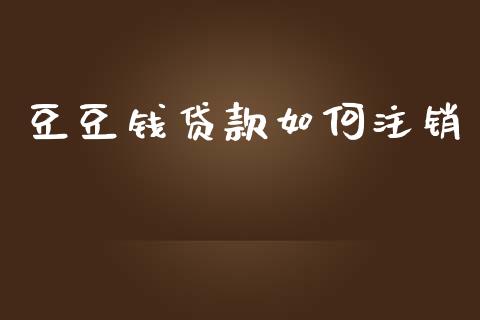 豆豆钱贷款如何注销